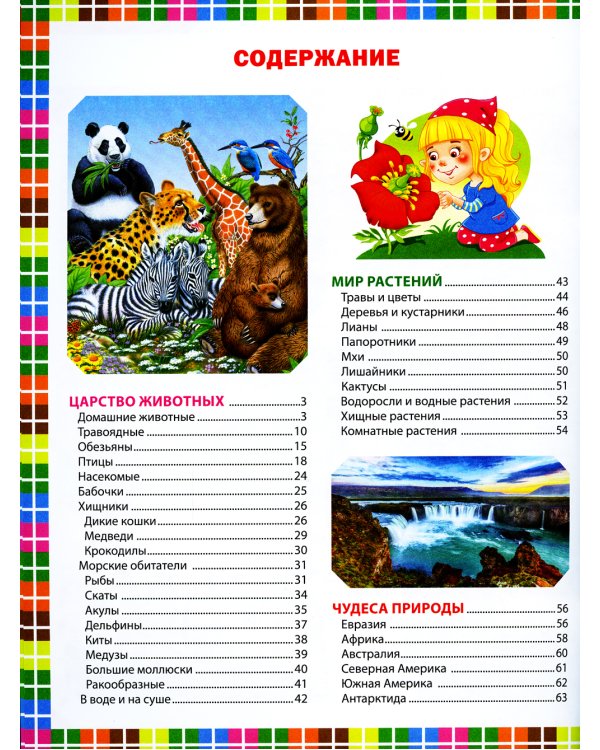 СОДЕРЖАНИЕ

ЦАРСТВО ЖИВОТНЫХ 3
Домашние животные 3
Травоядные 10
Обезьяны 15
Птицы 18
Насекомые 24
Бабочки 25
Хищники 26
Дикие кошки 26
Медведи 29
Крокодилы 30
Морские обитатели 31
Рыбы 31
Скаты 34
Акулы 35
Дельфины 37
Киты 38
Медузы 39
Большие моллюски 40
Ракообразные 41
В воде и на суше 42

МИР РАСТЕНИЙ 43
Травы и цветы 44
Деревья и кустарники 46
Лианы 48
Папоротники 49
Мхи 50
Лишайники 50
Кактусы 51
Водоросли и водные растения 52
Хищные растения 53
Комнатные растения 54

ЧУДЕСА ПРИРОДЫ 56
Евразия 56
Африка 58
Австралия 60
Северная Америка 61
Южная Америка 62
Антарктида 63